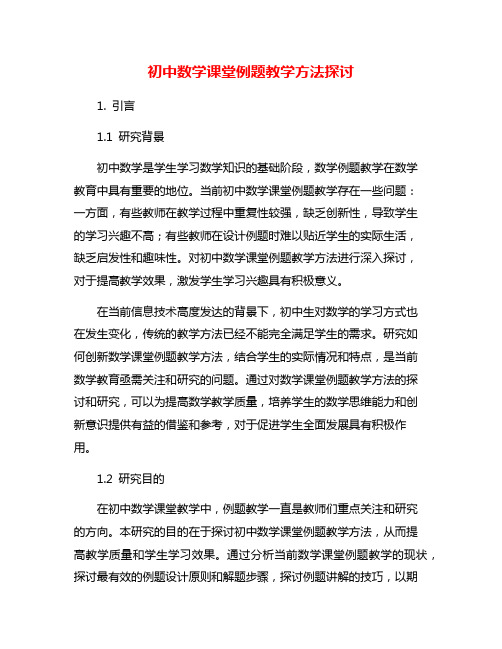 初中数学课堂例题教学方法探讨

1. 引言

1.1 研究背景

初中数学是学生学习数学知识的基础阶段，数学例题教学在数学教育中具有重要的地位。当前初中数学课堂例题教学存在一些问题：一方面，有些教师在教学过程中重复性较强，缺乏创新性，导致学生的学习兴趣不高；有些教师在设计例题时难以贴近学生的实际生活，缺乏启发性和趣味性。对初中数学课堂例题教学方法进行深入探讨，对于提高教学效果，激发学生学习兴趣具有积极意义。

在当前信息技术高度发达的背景下，初中生对数学的学习方式也在发生变化，传统的教学方法已经不能完全满足学生的需求。研究如何创新数学课堂例题教学方法，结合学生的实际情况和特点，是当前数学教育亟需关注和研究的问题。通过对数学课堂例题教学方法的探讨和研究，可以为提高数学教学质量，培养学生的数学思维能力和创新意识提供有益的借鉴和参考，对于促进学生全面发展具有积极作用。

1.2 研究目的

在初中数学课堂教学中，例题教学一直是教师们重点关注和研究的方向。本研究的目的在于探讨初中数学课堂例题教学方法，从而提高教学质量和学生学习效果。通过分析当前数学课堂例题教学的现状，探讨最有效的例题设计原则和解题步骤，探讨例题讲解的技巧，以期